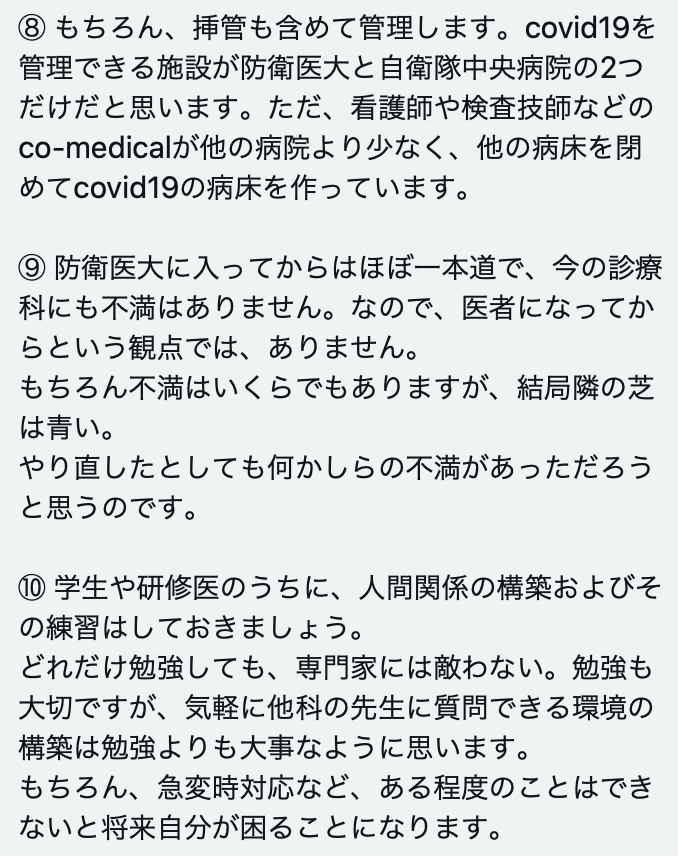 ⑧ もちろん、挿管も含めて管理します。covid19を管理できる施設が防衛医大と自衛隊中央病院の2つだけだと思います。ただ、看護師や検査技師などのco-medicalが他の病院より少なく、他の病床を閉めてcovid19の病床を作っています。

⑨ 防衛医大に入ってからはほぼ一本道で、今の診療科にも不満はありません。なので、医者になってからという観点では、ありません。
もちろん不満はいくらでもありますが、結局隣の芝は青い。
やり直したとしても何かしらの不満があっただろうと思うのです。

⑩ 学生や研修医のうちに、人間関係の構築およびその練習はしておきましょう。
どれだけ勉強しても、専門家には敵わない。勉強も大切ですが、気軽に他科の先生に質問できる環境の構築は勉強よりも大事なように思います。
もちろん、急変時対応など、ある程度のことはできないと将来自分が困ることになります。